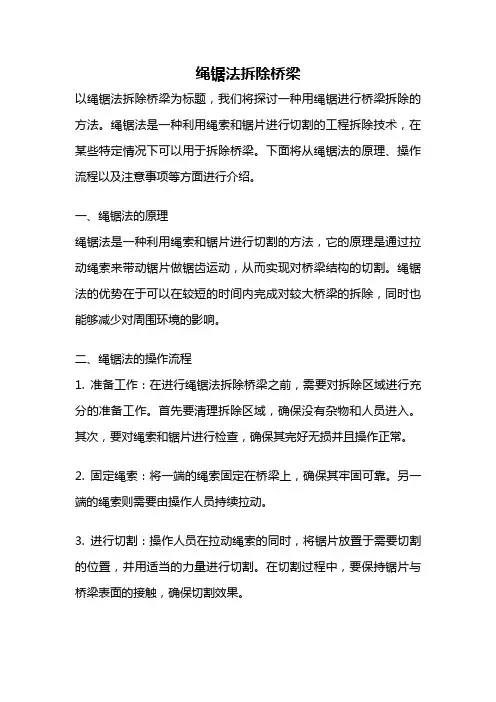 绳锯法拆除桥梁

以绳锯法拆除桥梁为标题，我们将探讨一种用绳锯进行桥梁拆除的方法。绳锯法是一种利用绳索和锯片进行切割的工程拆除技术，在某些特定情况下可以用于拆除桥梁。下面将从绳锯法的原理、操作流程以及注意事项等方面进行介绍。

一、绳锯法的原理

绳锯法是一种利用绳索和锯片进行切割的方法，它的原理是通过拉动绳索来带动锯片做锯齿运动，从而实现对桥梁结构的切割。绳锯法的优势在于可以在较短的时间内完成对较大桥梁的拆除，同时也能够减少对周围环境的影响。

二、绳锯法的操作流程

1. 准备工作：在进行绳锯法拆除桥梁之前，需要对拆除区域进行充分的准备工作。首先要清理拆除区域，确保没有杂物和人员进入。其次，要对绳索和锯片进行检查，确保其完好无损并且操作正常。

2. 固定绳索：将一端的绳索固定在桥梁上，确保其牢固可靠。另一端的绳索则需要由操作人员持续拉动。

3. 进行切割：操作人员在拉动绳索的同时，将锯片放置于需要切割的位置，并用适当的力量进行切割。在切割过程中，要保持锯片与桥梁表面的接触，确保切割效果。